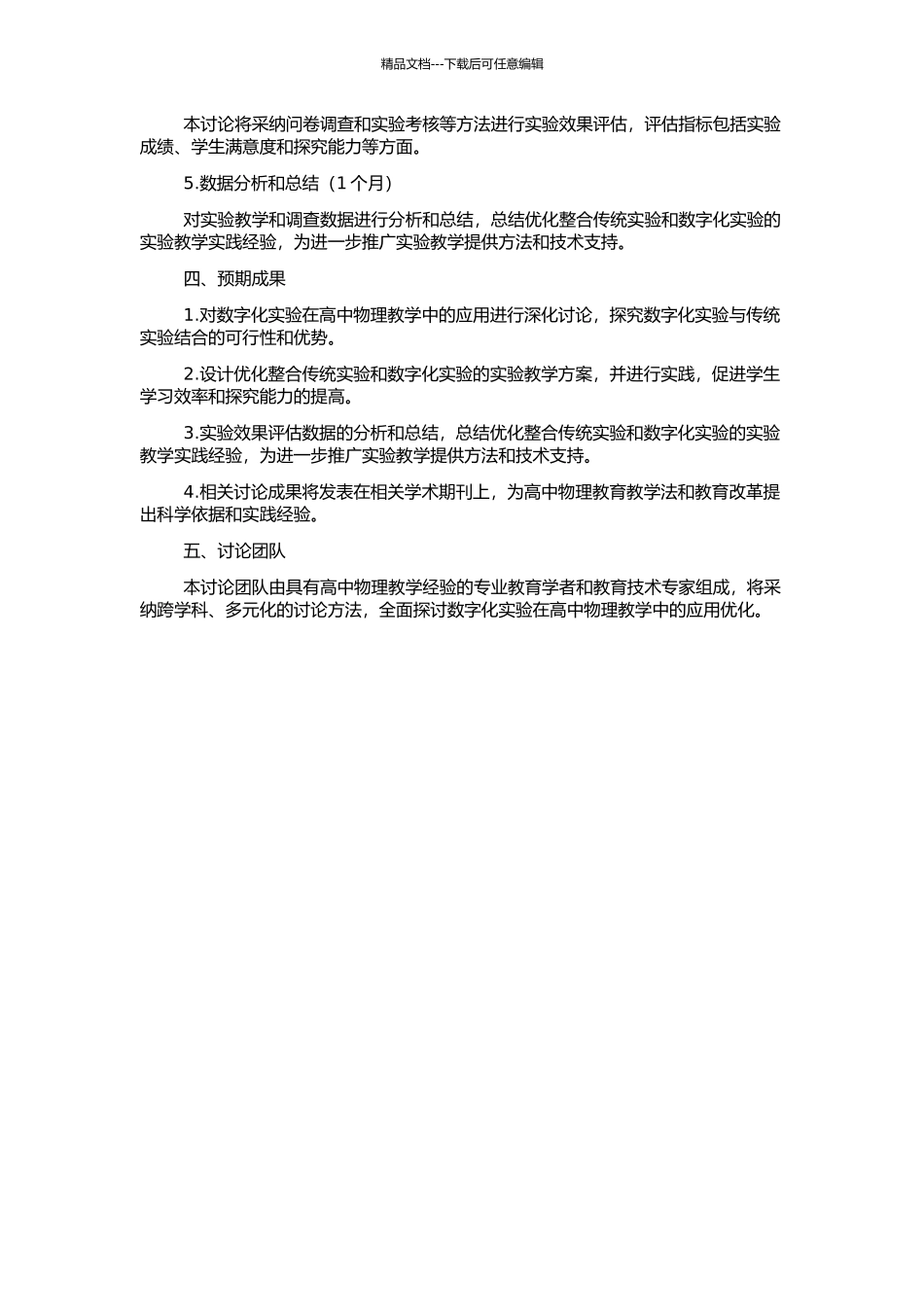 精品文档---下载后可任意编辑

本讨论将采纳问卷调查和实验考核等方法进行实验效果评估，评估指标包括实验成绩、学生满意度和探究能力等方面。

5.数据分析和总结（1 个月）

对实验教学和调查数据进行分析和总结，总结优化整合传统实验和数字化实验的实验教学实践经验，为进一步推广实验教学提供方法和技术支持。

四、预期成果

1.对数字化实验在高中物理教学中的应用进行深化讨论，探究数字化实验与传统实验结合的可行性和优势。

2.设计优化整合传统实验和数字化实验的实验教学方案，并进行实践，促进学生学习效率和探究能力的提高。

3.实验效果评估数据的分析和总结，总结优化整合传统实验和数字化实验的实验教学实践经验，为进一步推广实验教学提供方法和技术支持。

4.相关讨论成果将发表在相关学术期刊上，为高中物理教育教学法和教育改革提出科学依据和实践经验。

五、讨论团队

本讨论团队由具有高中物理教学经验的专业教育学者和教育技术专家组成，将采纳跨学科、多元化的讨论方法，全面探讨数字化实验在高中物理教学中的应用优化。